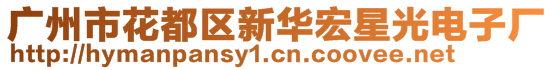 广州市花都区新华宏星光电子厂
http://hymanpansy1.cn.coovee.net